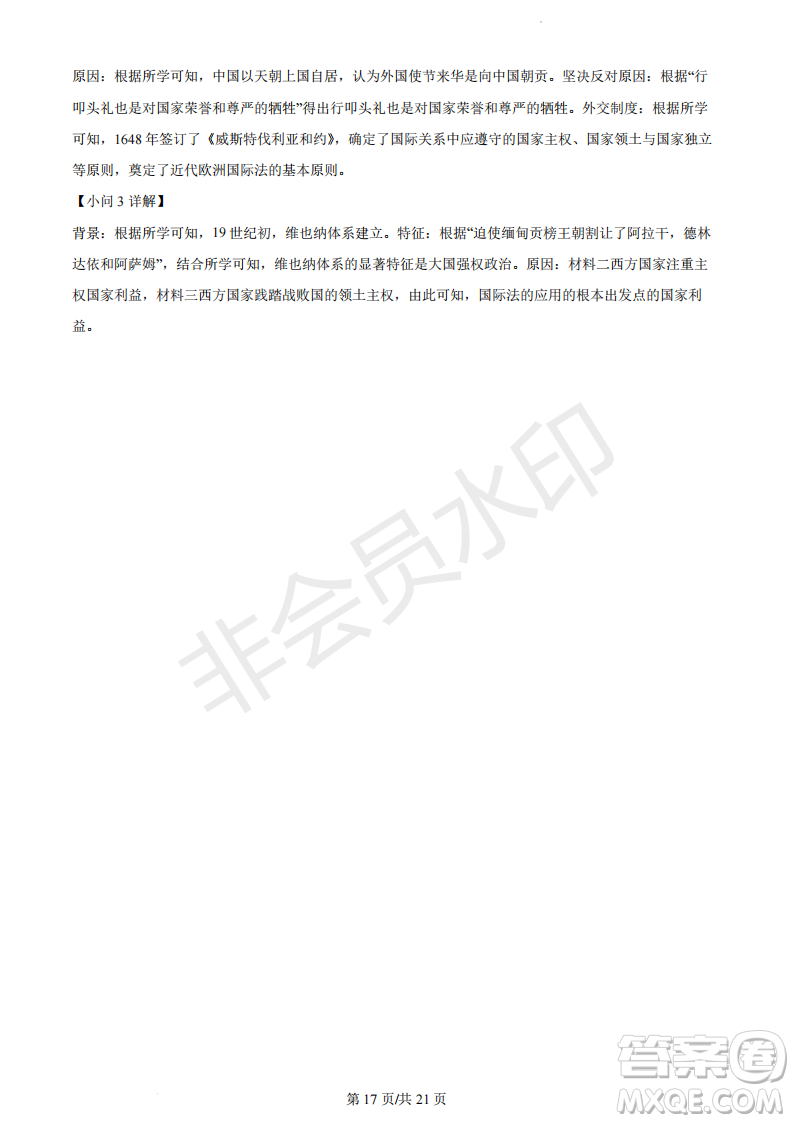 原因：根据所学可知，中国以天朝上国自居，认为外国使节来华是向中国朝贡。坚决反对原因：根据“行叩头礼也是对国家荣誉和尊严的牺牲”得出行叩头礼也是对国家荣誉和尊严的牺牲。外交制度：根据所学可知，1648 年签订了《威斯特伐利亚和约》，确定了国际关系中应遵守的国家主权、国家领土与国家独立等原则，奠定了近代欧洲国际法的基本原则。

【小问 3 详解】

背景：根据所学可知，19 世纪初，维也纳体系建立。特征：根据“迫使缅甸贡榜王朝割让了阿拉干，德林达依和阿萨姆”，结合所学可知，维也纳体系的显著特征是大国强权政治。原因：材料二西方国家注重主权国家利益，材料三西方国家践踏战败国的领土主权，由此可知，国际法的应用的根本出发点的国家利益。

非会员水印

第 17 页/共 21 页

答案圈
MXQE.COM